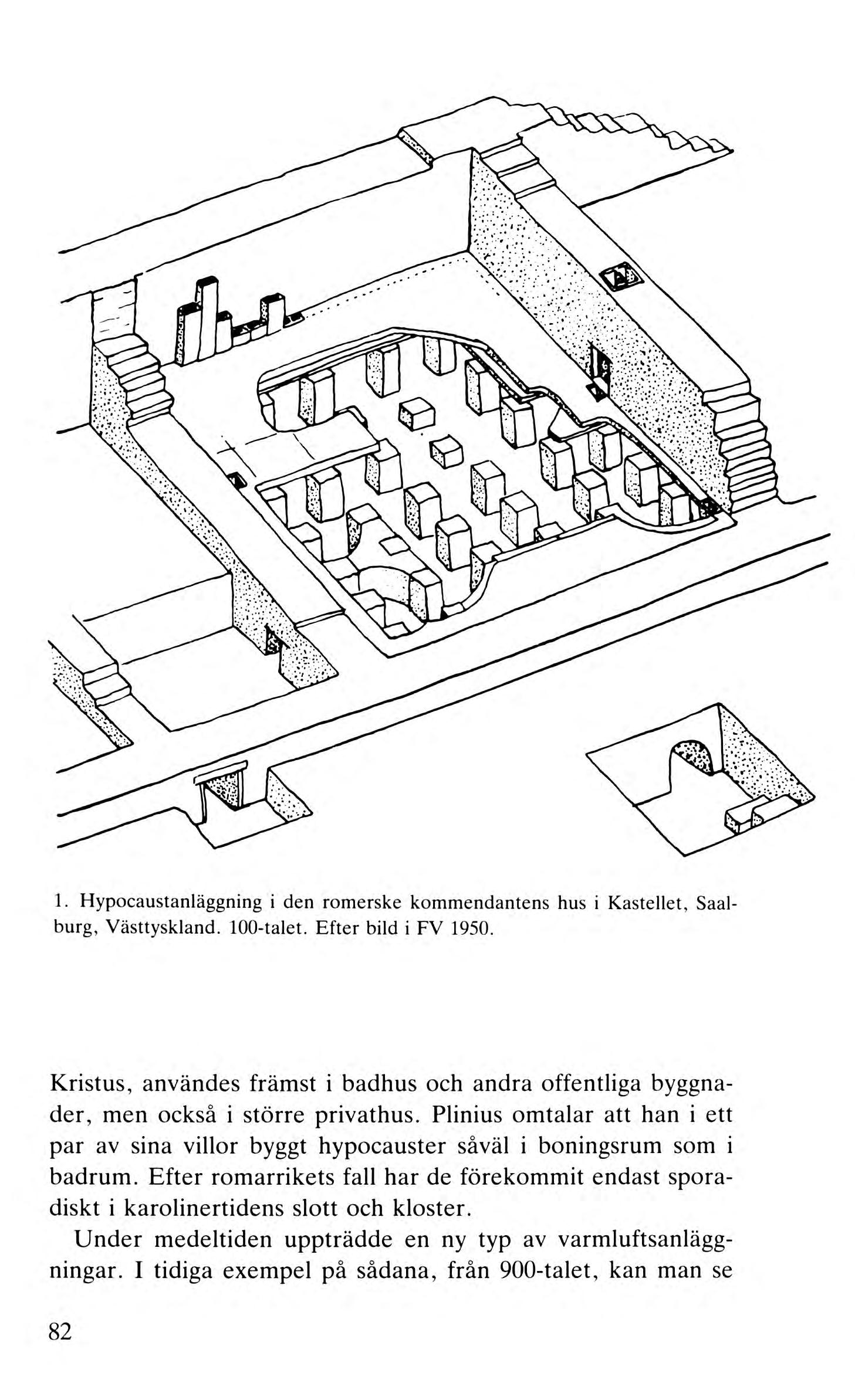 1. Hypocaustanläggning i den romerske kommendantens hus i Kastellet, Saalburg, Västtyskland. 100-talet. Efter bild i FV 1950.

Kristus, användes främst i badhus och andra offentliga byggnader, men också i större privathus. Plinius omtalar att han i ett par av sina villor byggt hypocauster såväl i boningsrum som i badrum. Efter romarrikets fall har de förekommit endast sporadiskt i karolinertidens slott och kloster.

Under medeltiden uppträdde en ny typ av varmluftsanläggningar. I tidiga exempel på sådana, från 900-talet, kan man se

82